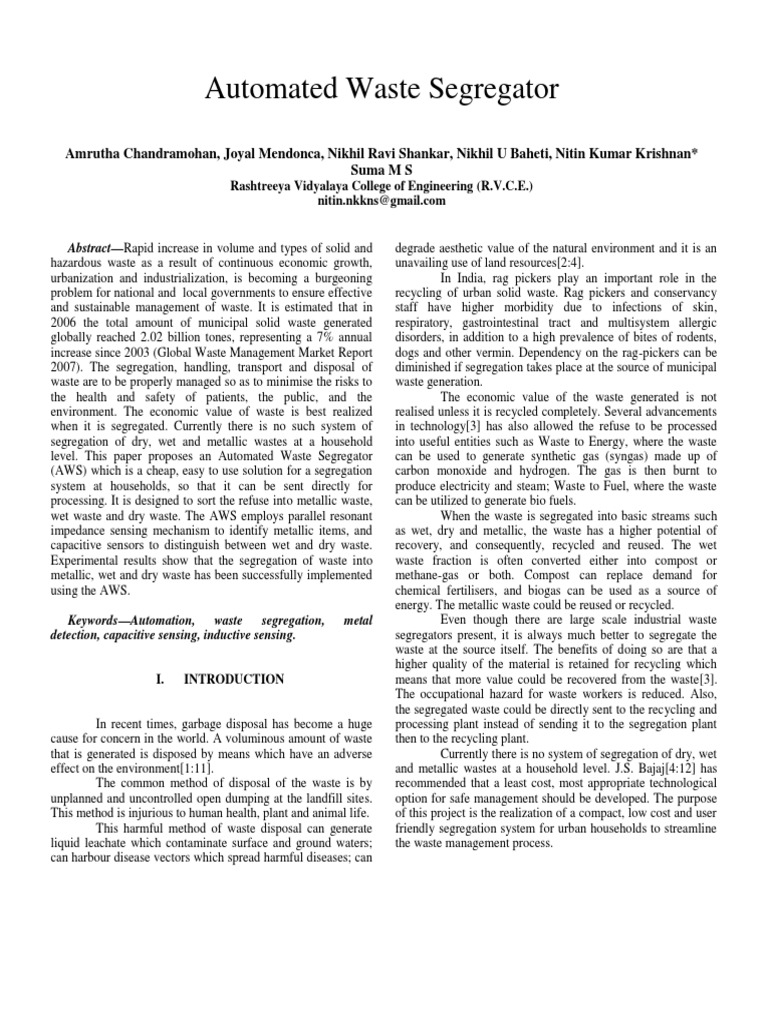 Automated Waste Segregator

Amrutha Chandramohan, Joyal Mendonca, Nikhil Ravi Shankar, Nikhil U Baheti, Nitin Kumar Krishnan* Suma M S

Rashtreeya Vidyalaya College of Engineering (R.V.C.E.)
nitin.nkkns@gmail.com

Abstract—Rapid increase in volume and types of solid and hazardous waste as a result of continuous economic growth, urbanization and industrialization, is becoming a burgeoning problem for national and local governments to ensure effective and sustainable management of waste. It is estimated that in 2006 the total amount of municipal solid waste generated globally reached 2.02 billion tones, representing a 7% annual increase since 2003 (Global Waste Management Market Report 2007). The segregation, handling, transport and disposal of waste are to be properly managed so as to minimise the risks to the health and safety of patients, the public, and the environment. The economic value of waste is best realized when it is segregated. Currently there is no such system of segregation of dry, wet and metallic wastes at a household level. This paper proposes an Automated Waste Segregator (AWS) which is a cheap, easy to use solution for a segregation system at households, so that it can be sent directly for processing. It is designed to sort the refuse into metallic waste, wet waste and dry waste. The AWS employs parallel resonant impedance sensing mechanism to identify metallic items, and capacitive sensors to distinguish between wet and dry waste. Experimental results show that the segregation of waste into metallic, wet and dry waste has been successfully implemented using the AWS.

Keywords—Automation, waste segregation, metal detection, capacitive sensing, inductive sensing.

I. INTRODUCTION

In recent times, garbage disposal has become a huge cause for concern in the world. A voluminous amount of waste that is generated is disposed by means which have an adverse effect on the environment[1:11].

The common method of disposal of the waste is by unplanned and uncontrolled open dumping at the landfill sites. This method is injurious to human health, plant and animal life.

This harmful method of waste disposal can generate liquid leachate which contaminate surface and ground waters; can harbour disease vectors which spread harmful diseases; can degrade aesthetic value of the natural environment and it is an unavailing use of land resources[2:4].

In India, rag pickers play an important role in the recycling of urban solid waste. Rag pickers and conservancy staff have higher morbidity due to infections of skin, respiratory, gastrointestinal tract and multisystem allergic disorders, in addition to a high prevalence of bites of rodents, dogs and other vermin. Dependency on the rag-pickers can be diminished if segregation takes place at the source of municipal waste generation.

The economic value of the waste generated is not realised unless it is recycled completely. Several advancements in technology[3] has also allowed the refuse to be processed into useful entities such as Waste to Energy, where the waste can be used to generate synthetic gas (syngas) made up of carbon monoxide and hydrogen. The gas is then burnt to produce electricity and steam; Waste to Fuel, where the waste can be utilized to generate bio fuels.

When the waste is segregated into basic streams such as wet, dry and metallic, the waste has a higher potential of recovery, and consequently, recycled and reused. The wet waste fraction is often converted either into compost or methane-gas or both. Compost can replace demand for chemical fertilisers, and biogas can be used as a source of energy. The metallic waste could be reused or recycled.

Even though there are large scale industrial waste segregators present, it is always much better to segregate the waste at the source itself. The benefits of doing so are that a higher quality of the material is retained for recycling which means that more value could be recovered from the waste[3]. The occupational hazard for waste workers is reduced. Also, the segregated waste could be directly sent to the recycling and processing plant instead of sending it to the segregation plant then to the recycling plant.

Currently there is no system of segregation of dry, wet and metallic wastes at a household level. J.S. Bajaj[4:12] has recommended that a least cost, most appropriate technological option for safe management should be developed. The purpose of this project is the realization of a compact, low cost and user friendly segregation system for urban households to streamline the waste management process.